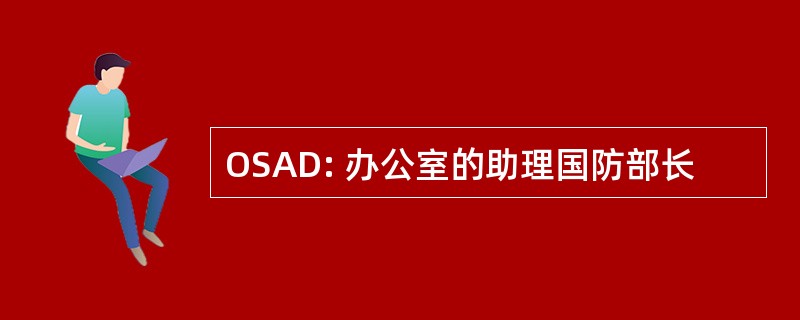 OSAD: 办公室的助理国防部长